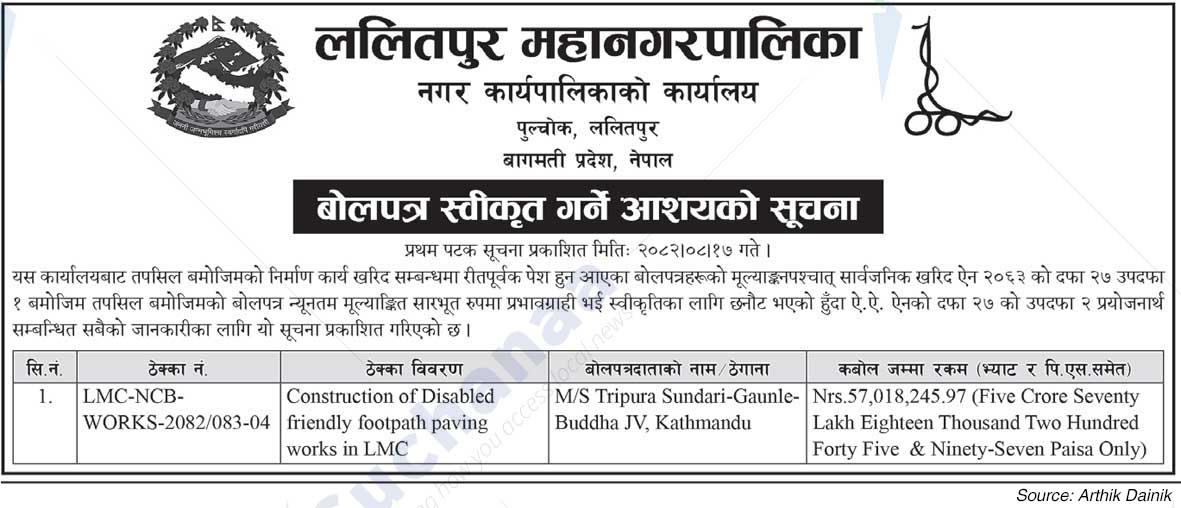 जननी जन्मभूमिश्च स्वर्गादपि गरीयसी

ललितपुर महानगरपालिका
नगर कार्यपालिकाको कार्यालय
पुल्चोक, ललितपुर
बागमती प्रदेश, नेपाल

बोलपत्र स्वीकृत गर्ने आशयको सूचना

प्रथम पटक सूचना प्रकाशित मितिः २०८२।०८।१७ गते।

यस कार्यालयबाट तपसिल बमोजिमको निर्माण कार्य खरिद सम्बन्धमा रीतपूर्वक पेश हुन आएका बोलपत्रहरूको मूल्याङ्कनपश्चात् सार्वजनिक खरिद ऐन २०६३ को दफा २७ उपदफा १ बमोजिम तपसिल बमोजिमको बोलपत्र न्यूनतम मूल्याङ्कित सारभूत रुपमा प्रभावग्राही भई स्वीकृतिका लागि छनौट भएको हुँदा ऐ.ऐ. ऐनको दफा २७ को उपदफा २ प्रयोजनार्थ सम्बन्धित सबैको जानकारीका लागि यो सूचना प्रकाशित गरिएको छ।

| सि.नं. | ठेक्का नं. | ठेक्का विवरण | बोलपत्रदाताको नाम/ठेगाना | कबोल जम्मा रकम (भ्याट र पि.एस.समेत) |
|---|---|---|---|---|
| 1. | LMC-NCB-WORKS-2082/083-04 | Construction of Disabled friendly footpath paving works in LMC | M/S Tripura Sundari-Gaunle-Buddha JV, Kathmandu | Nrs.57,018,245.97 (Five Crore Seventy Lakh Eighteen Thousand Two Hundred Forty Five & Ninety-Seven Paisa Only) |

Source: Arthik Dainik